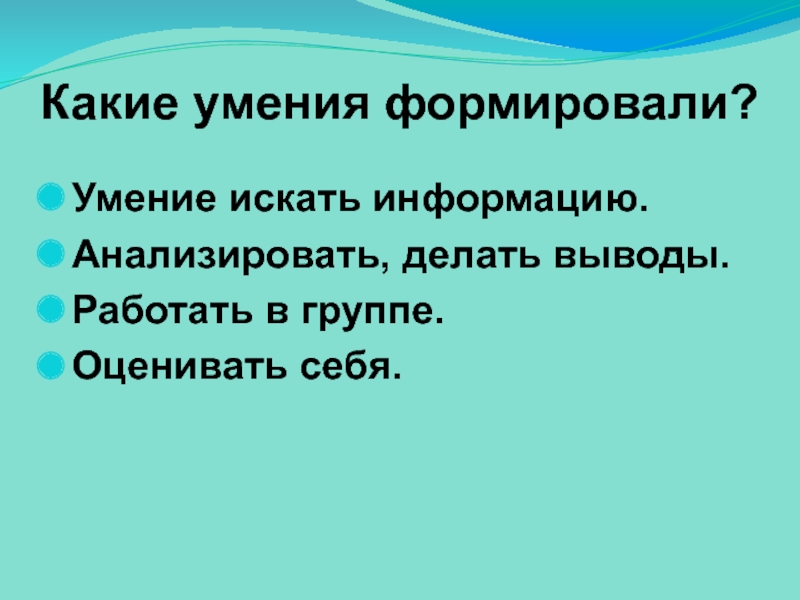 Какие умения формировали?

Умение искать информацию.

Анализировать, делать выводы.

Работать в группе.

Оценивать себя.